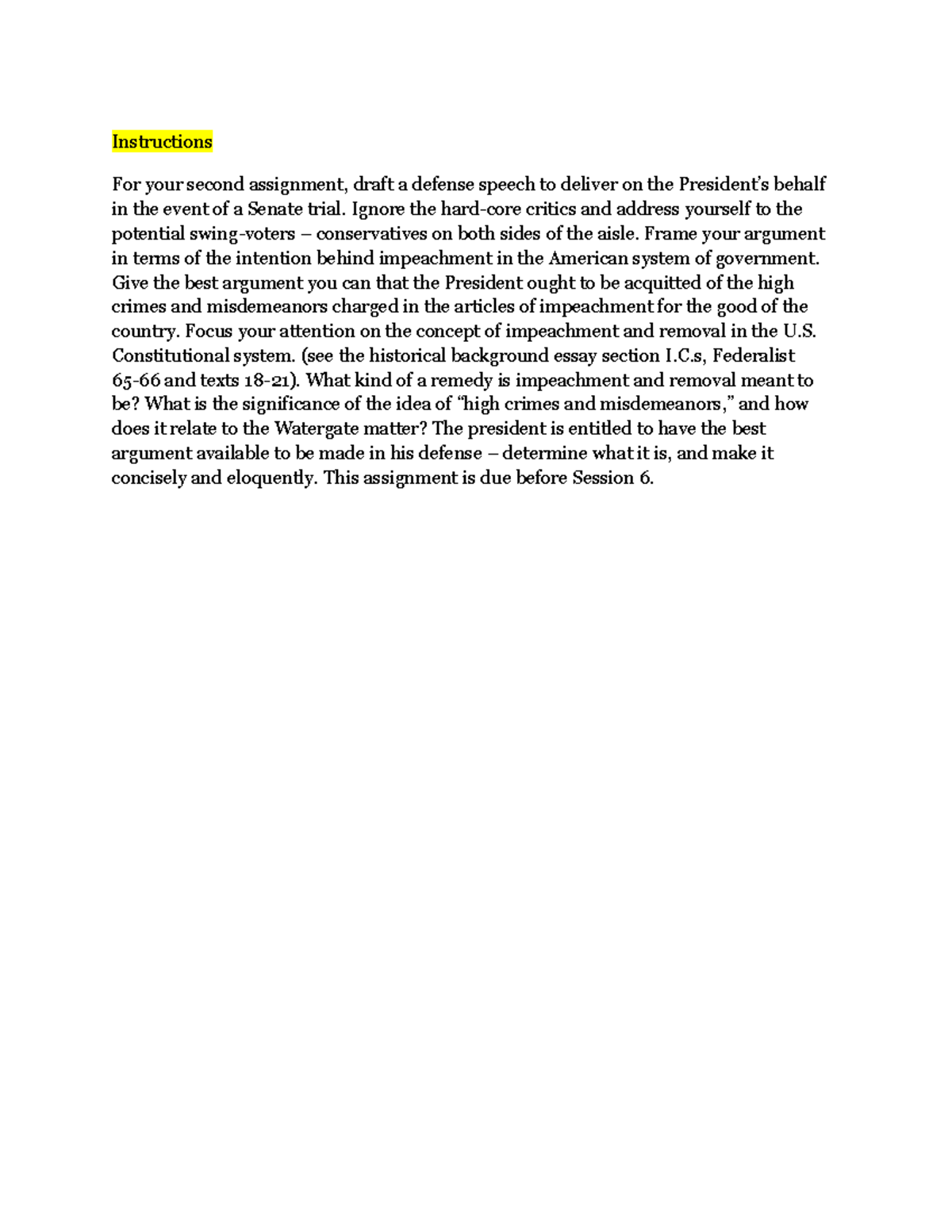 Instructions

For your second assignment, draft a defense speech to deliver on the President's behalf in the event of a Senate trial. Ignore the hard-core critics and address yourself to the potential swing-voters – conservatives on both sides of the aisle. Frame your argument in terms of the intention behind impeachment in the American system of government. Give the best argument you can that the President ought to be acquitted of the high crimes and misdemeanors charged in the articles of impeachment for the good of the country. Focus your attention on the concept of impeachment and removal in the U.S. Constitutional system. (see the historical background essay section I.C.s, Federalist 65-66 and texts 18-21). What kind of a remedy is impeachment and removal meant to be? What is the significance of the idea of "high crimes and misdemeanors," and how does it relate to the Watergate matter? The president is entitled to have the best argument available to be made in his defense – determine what it is, and make it concisely and eloquently. This assignment is due before Session 6.